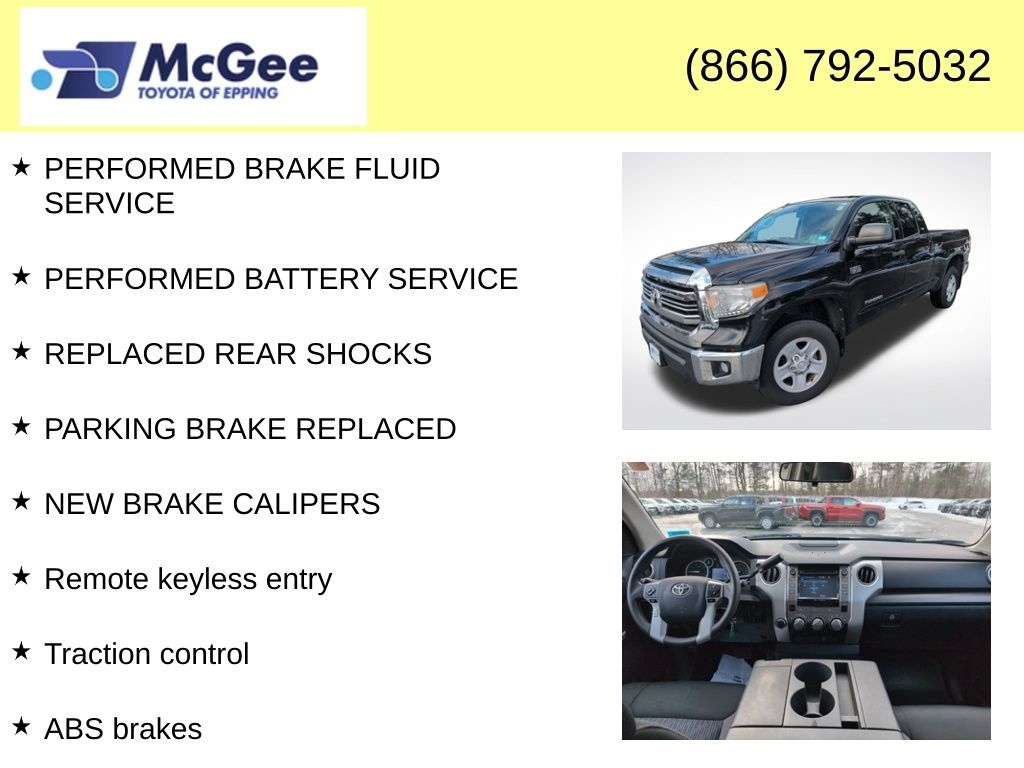 McGee
TOYOTA OF EPPING

(866) 792-5032

★ PERFORMED BRAKE FLUID SERVICE

★ PERFORMED BATTERY SERVICE

★ REPLACED REAR SHOCKS

★ PARKING BRAKE REPLACED

★ NEW BRAKE CALIPERS

★ Remote keyless entry

★ Traction control

★ ABS brakes